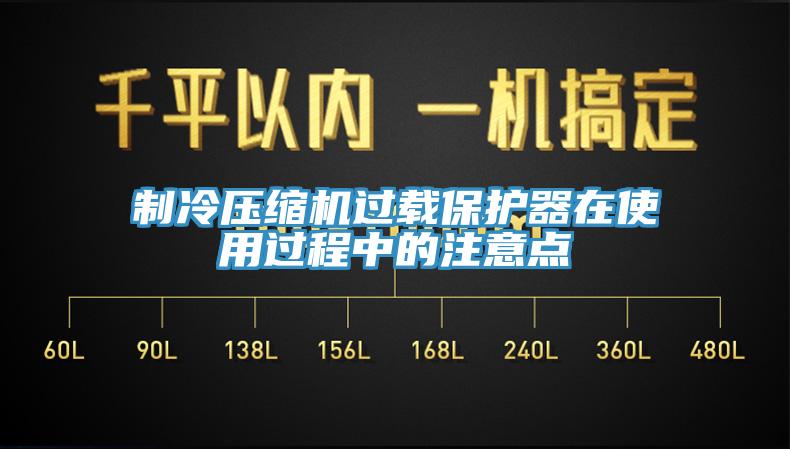 千平以内 一机搞定

制冷压缩机过载保护器在使用过程中的注意点

60L 90L 138L 156L 168L 240L 360L 480L